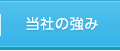 当社の強み